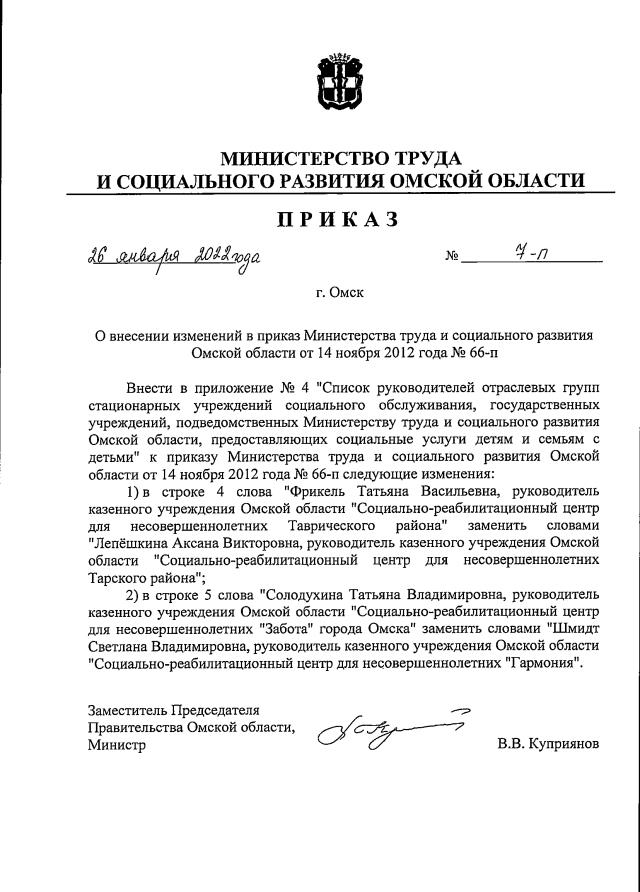 МИНИСТЕРСТВО ТРУДА
И СОЦИАЛЬНОГО РАЗВИТИЯ ОМСКОЙ ОБЛАСТИ

ПРИКАЗ

26 января 2022 года № 7-п

г. Омск

О внесении изменений в приказ Министерства труда и социального развития Омской области от 14 ноября 2012 года № 66-п

Внести в приложение № 4 "Список руководителей отраслевых групп стационарных учреждений социального обслуживания, государственных учреждений, подведомственных Министерству труда и социального развития Омской области, предоставляющих социальные услуги детям и семьям с детьми" к приказу Министерства труда и социального развития Омской области от 14 ноября 2012 года № 66-п следующие изменения:

1) в строке 4 слова "Фрикель Татьяна Васильевна, руководитель казенного учреждения Омской области "Социально-реабилитационный центр для несовершеннолетних Таврического района" заменить словами "Лепёшкина Аксана Викторовна, руководитель казенного учреждения Омской области "Социально-реабилитационный центр для несовершеннолетних Тарского района";

2) в строке 5 слова "Солодухина Татьяна Владимировна, руководитель казенного учреждения Омской области "Социально-реабилитационный центр для несовершеннолетних "Забота" города Омска" заменить словами "Шмидт Светлана Владимировна, руководитель казенного учреждения Омской области "Социально-реабилитационный центр для несовершеннолетних "Гармония".

Заместитель Председателя
Правительства Омской области,
Министр В.В. Куприянов